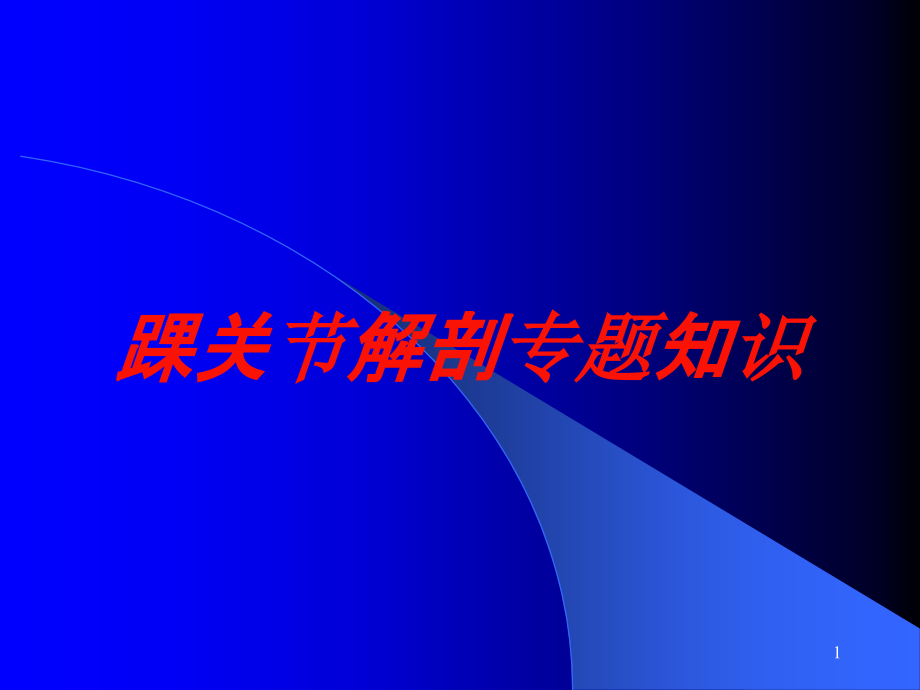 踝关节解剖专题知识

1